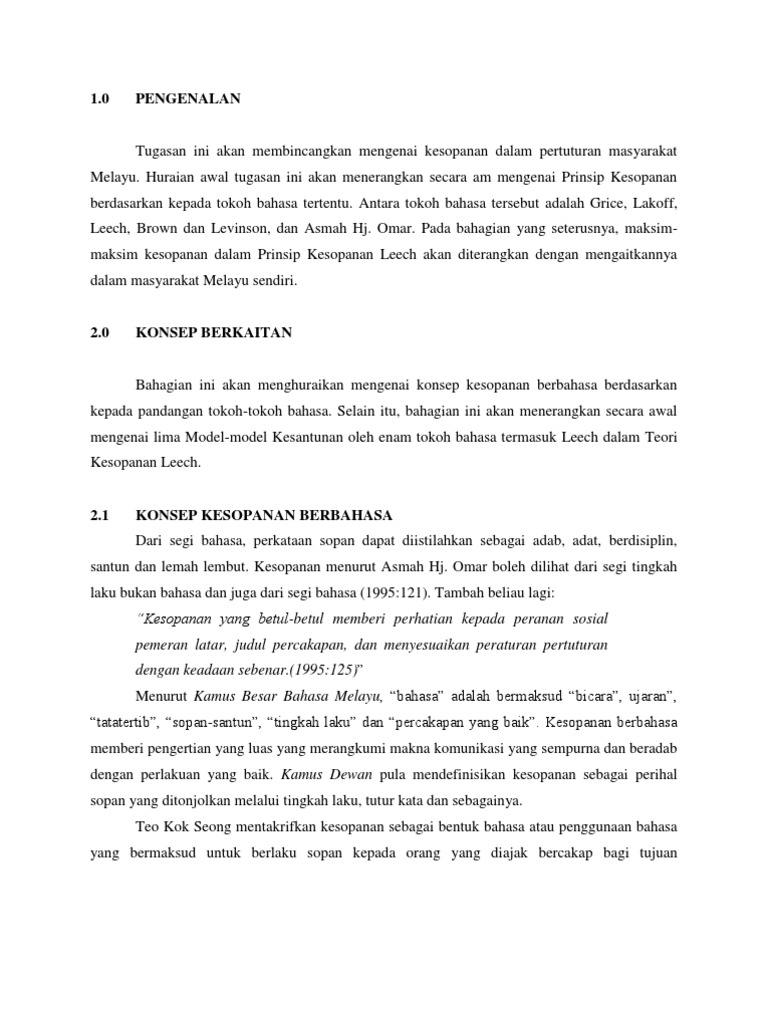 1.0 PENGENALAN

Tugasan ini akan membincangkan mengenai kesopanan dalam pertuturan masyarakat Melayu. Huraian awal tugasan ini akan menerangkan secara am mengenai Prinsip Kesopanan berdasarkan kepada tokoh bahasa tertentu. Antara tokoh bahasa tersebut adalah Grice, Lakoff, Leech, Brown dan Levinson, dan Asmah Hj. Omar. Pada bahagian yang seterusnya, maksim-maksim kesopanan dalam Prinsip Kesopanan Leech akan diterangkan dengan mengaitkannya dalam masyarakat Melayu sendiri.

2.0 KONSEP BERKAITAN

Bahagian ini akan menghuraikan mengenai konsep kesopanan berbahasa berdasarkan kepada pandangan tokoh-tokoh bahasa. Selain itu, bahagian ini akan menerangkan secara awal mengenai lima Model-model Kesantunan oleh enam tokoh bahasa termasuk Leech dalam Teori Kesopanan Leech.

2.1 KONSEP KESOPANAN BERBAHASA

Dari segi bahasa, perkataan sopan dapat diistilahkan sebagai adab, adat, berdisiplin, santun dan lemah lembut. Kesopanan menurut Asmah Hj. Omar boleh dilihat dari segi tingkah laku bukan bahasa dan juga dari segi bahasa (1995:121). Tambah beliau lagi:

"Kesopanan yang betul-betul memberi perhatian kepada peranan sosial pemeran latar, judul percakapan, dan menyesuaikan peraturan pertuturan dengan keadaan sebenar.(1995:125)"

Menurut Kamus Besar Bahasa Melayu, "bahasa" adalah bermaksud "bicara", ujaran", "tatatertib", "sopan-santun", "tingkah laku" dan "percakapan yang baik". Kesopanan berbahasa memberi pengertian yang luas yang merangkumi makna komunikasi yang sempurna dan beradab dengan perlakuan yang baik. Kamus Dewan pula mendefinisikan kesopanan sebagai perihal sopan yang ditonjolkan melalui tingkah laku, tutur kata dan sebagainya.

Teo Kok Seong mentakrifkan kesopanan sebagai bentuk bahasa atau penggunaan bahasa yang bermaksud untuk berlaku sopan kepada orang yang diajak bercakap bagi tujuan